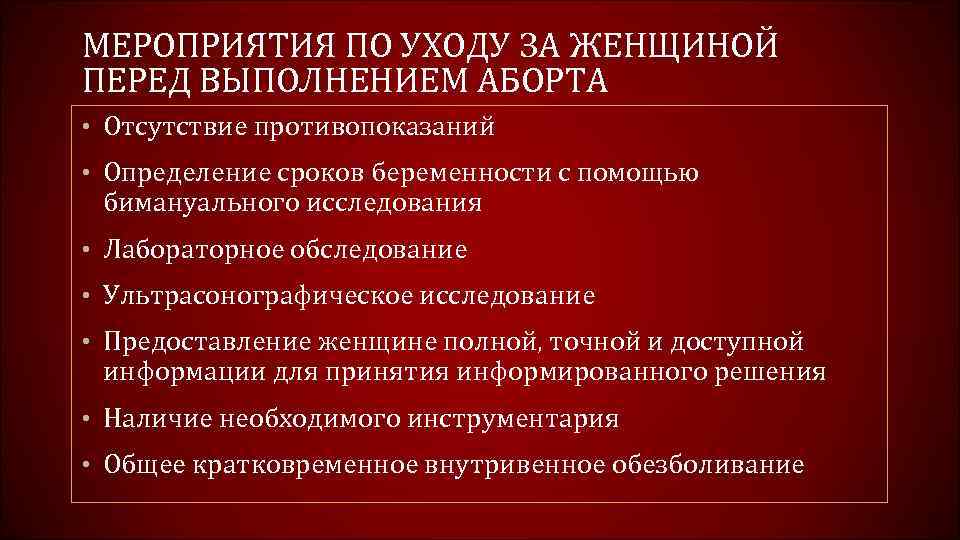 МЕРОПРИЯТИЯ ПО УХОДУ ЗА ЖЕНЩИНОЙ ПЕРЕД ВЫПОЛНЕНИЕМ АБОРТА

• Отсутствие противопоказаний
• Определение сроков беременности с помощью бимануального исследования
• Лабораторное обследование
• Ультрасонографическое исследование
• Предоставление женщине полной, точной и доступной информации для принятия информированного решения
• Наличие необходимого инструментария
• Общее кратковременное внутривенное обезболивание